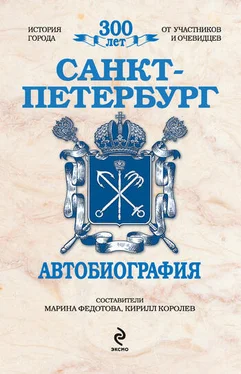 ИСТОРИЯ ГОРОДА

300 лет

ОТ УЧАСТНИКОВ И ОЧЕВИДЦЕВ

САНКТ-ПЕТЕРБУРГ

АВТОБИОГРАФИЯ

СОСТАВИТЕЛИ
МАРИНА ФЕДОТОВА, КИРИЛЛ КОРОЛЕВ

ЭКСМО